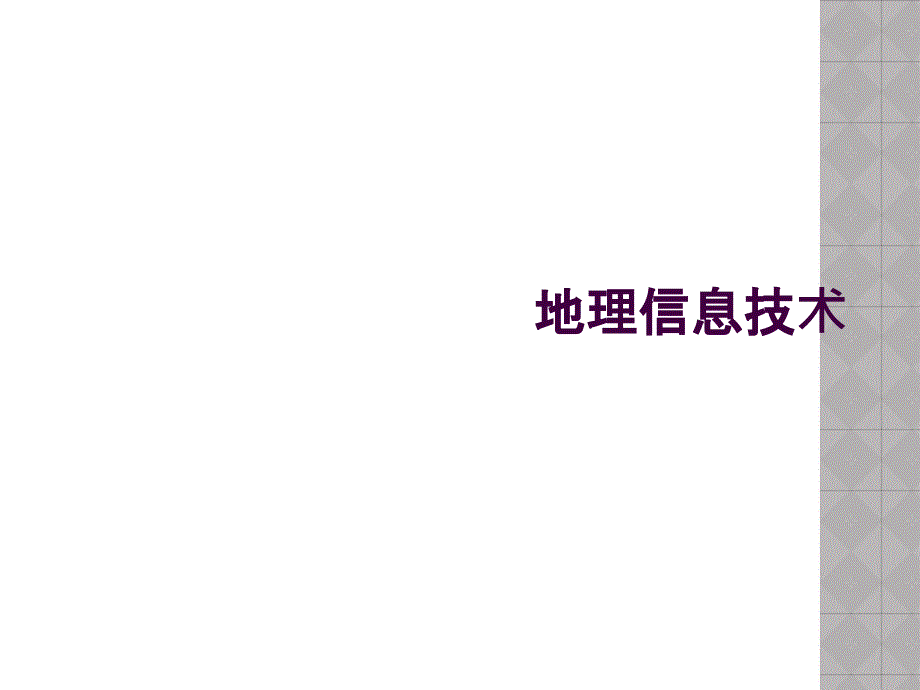 地理信息技术